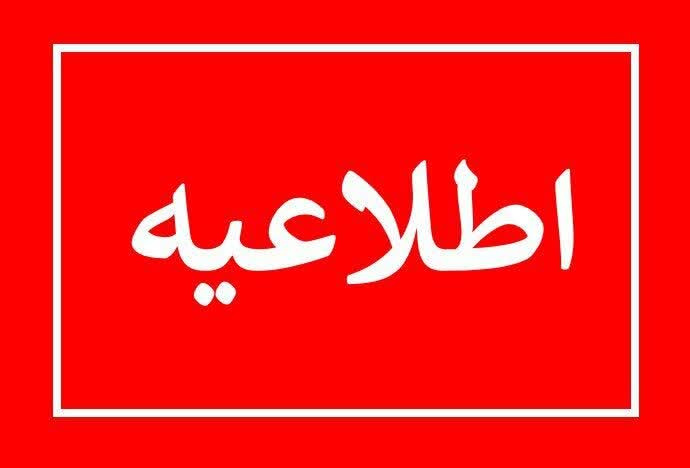 اطلاعیه